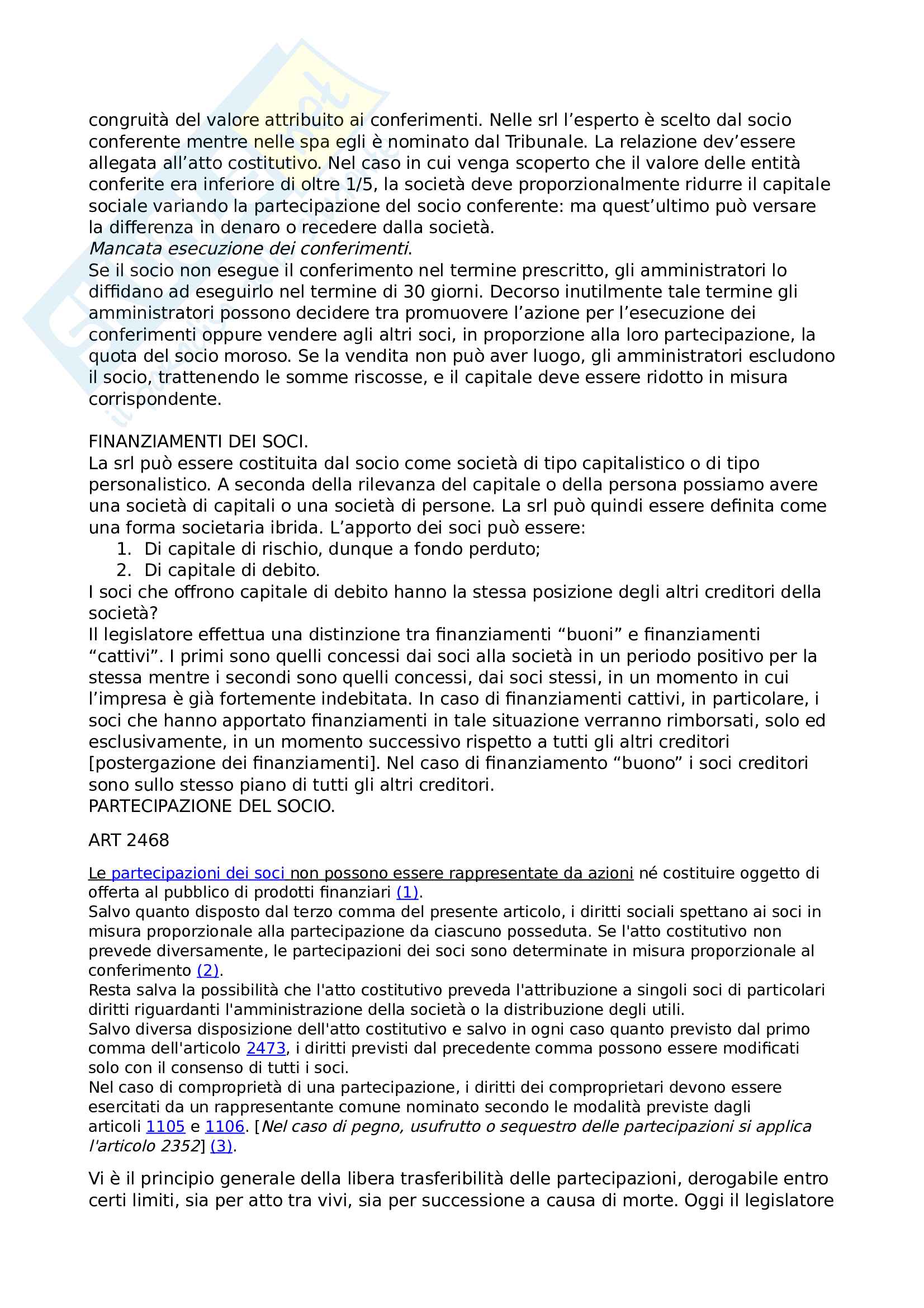 congruità del valore attribuito ai conferimenti. Nelle srl l’esperto è scelto dal socio conferente mentre nelle spa egli è nominato dal Tribunale. La relazione dev’essere allegata all’atto costitutivo. Nel caso in cui venga scoperto che il valore delle entità conferite era inferiore di oltre 1/5, la società deve proporzionalmente ridurre il capitale sociale variando la partecipazione del socio conferente: ma quest’ultimo può versare la differenza in denaro o recedere dalla società.
Mancata esecuzione dei conferimenti.
Se il socio non esegue il conferimento nel termine prescritto, gli amministratori lo diffidano ad eseguirlo nel termine di 30 giorni. Decorso inutilmente tale termine gli amministratori possono decidere tra promuovere l’azione per l’esecuzione dei conferimenti oppure vendere agli altri soci, in proporzione alla loro partecipazione, la quota del socio moroso. Se la vendita non può aver luogo, gli amministratori escludono il socio, trattenendo le somme riscosse, e il capitale deve essere ridotto in misura corrispondente.

FINANZIAMENTI DEI SOCI.
La srl può essere costituita dal socio come società di tipo capitalistico o di tipo personalistico. A seconda della rilevanza del capitale o della persona possiamo avere una società di capitali o una società di persone. La srl può quindi essere definita come una forma societaria ibrida. L’apporto dei soci può essere:
1. Di capitale di rischio, dunque a fondo perduto;
2. Di capitale di debito.
I soci che offrono capitale di debito hanno la stessa posizione degli altri creditori della società?
Il legislatore effettua una distinzione tra finanziamenti “buoni” e finanziamenti “cattivi”. I primi sono quelli concessi dai soci alla società in un periodo positivo per la stessa mentre i secondi sono quelli concessi, dai soci stessi, in un momento in cui l’impresa è già fortemente indebitata. In caso di finanziamenti cattivi, in particolare, i soci che hanno apportato finanziamenti in tale situazione verranno rimborsati, solo ed esclusivamente, in un momento successivo rispetto a tutti gli altri creditori [postergazione dei finanziamenti]. Nel caso di finanziamento “buono” i soci creditori sono sullo stesso piano di tutti gli altri creditori.
PARTECIPAZIONE DEL SOCIO.

ART 2468

Le partecipazioni dei soci non possono essere rappresentate da azioni né costituire oggetto di offerta al pubblico di prodotti finanziari (1).
Salvo quanto disposto dal terzo comma del presente articolo, i diritti sociali spettano ai soci in misura proporzionale alla partecipazione da ciascuno posseduta. Se l'atto costitutivo non prevede diversamente, le partecipazioni dei soci sono determinate in misura proporzionale al conferimento (2).
Resta salva la possibilità che l'atto costitutivo preveda l'attribuzione a singoli soci di particolari diritti riguardanti l'amministrazione della società o la distribuzione degli utili.
Salvo diversa disposizione dell'atto costitutivo e salvo in ogni caso quanto previsto dal primo comma dell'articolo 2473, i diritti previsti dal precedente comma possono essere modificati solo con il consenso di tutti i soci.
Nel caso di comproprietà di una partecipazione, i diritti dei comproprietari devono essere esercitati da un rappresentante comune nominato secondo le modalità previste dagli articoli 1105 e 1106. [Nel caso di pegno, usufrutto o sequestro delle partecipazioni si applica l'articolo 2352] (3).

Vi è il principio generale della libera trasferibilità delle partecipazioni, derogabile entro certi limiti, sia per atto tra vivi, sia per successione a causa di morte. Oggi il legislatore